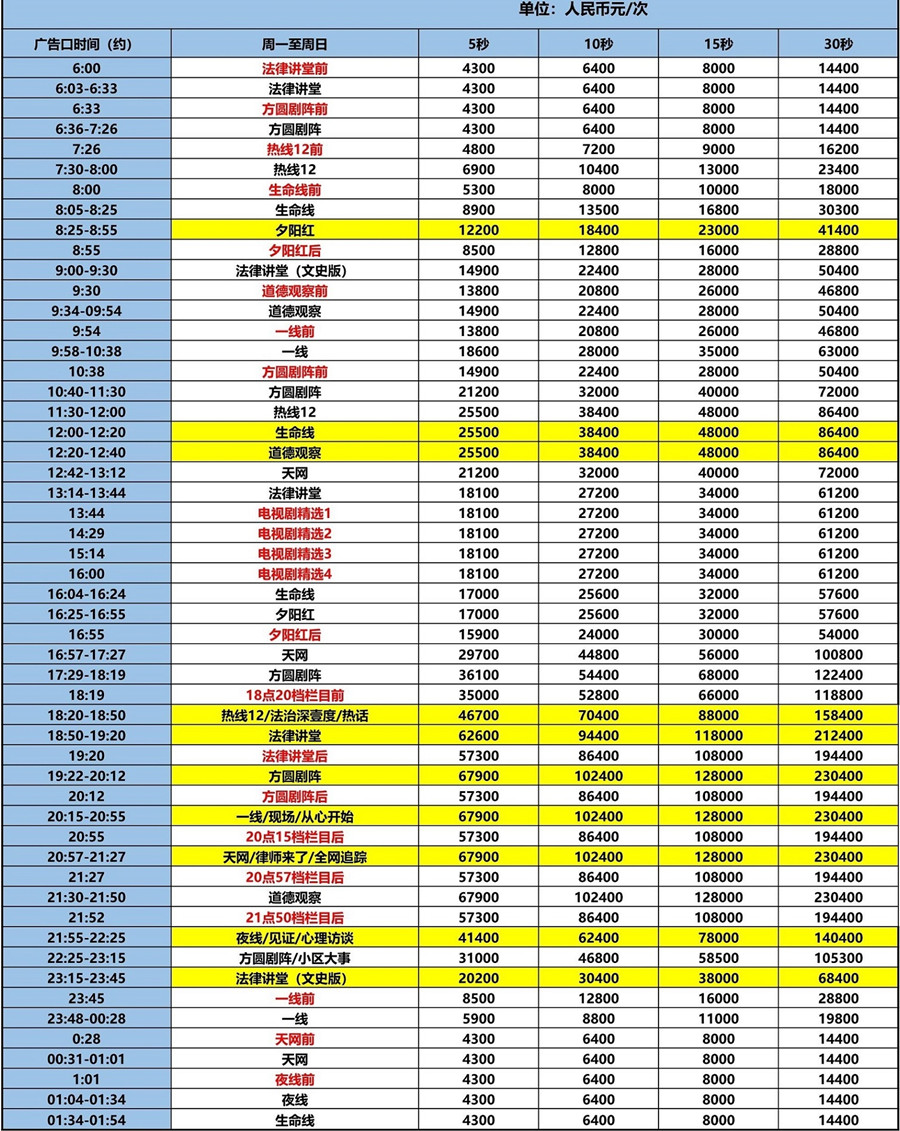 单位：人民币元/次

| 广告口时间（约） | 周一至周日 | 5秒 | 10秒 | 15秒 | 30秒 |
|---|---|---|---|---|---|
| 6:00 | 法律讲堂前 | 4300 | 6400 | 8000 | 14400 |
| 6:03-6:33 | 法律讲堂 | 4300 | 6400 | 8000 | 14400 |
| 6:33 | 方圆剧阵前 | 4300 | 6400 | 8000 | 14400 |
| 6:36-7:26 | 方圆剧阵 | 4300 | 6400 | 8000 | 14400 |
| 7:26 | 热线12前 | 4800 | 7200 | 9000 | 16200 |
| 7:30-8:00 | 热线12 | 6900 | 10400 | 13000 | 23400 |
| 8:00 | 生命线前 | 5300 | 8000 | 10000 | 18000 |
| 8:05-8:25 | 生命线 | 8900 | 13500 | 16800 | 30300 |
| 8:25-8:55 | 夕阳红 | 12200 | 18400 | 23000 | 41400 |
| 8:55 | 夕阳红后 | 8500 | 12800 | 16000 | 28800 |
| 9:00-9:30 | 法律讲堂（文史版） | 14900 | 22400 | 28000 | 50400 |
| 9:30 | 道德观察前 | 13800 | 20800 | 26000 | 46800 |
| 9:34-09:54 | 道德观察 | 14900 | 22400 | 28000 | 50400 |
| 9:54 | 一线前 | 13800 | 20800 | 26000 | 46800 |
| 9:58-10:38 | 一线 | 18600 | 28000 | 35000 | 63000 |
| 10:38 | 方圆剧阵前 | 14900 | 22400 | 28000 | 50400 |
| 10:40-11:30 | 方圆剧阵 | 21200 | 32000 | 40000 | 72000 |
| 11:30-12:00 | 热线12 | 25500 | 38400 | 48000 | 86400 |
| 12:00-12:20 | 生命线 | 25500 | 38400 | 48000 | 86400 |
| 12:20-12:40 | 道德观察 | 25500 | 38400 | 48000 | 86400 |
| 12:42-13:12 | 天网 | 21200 | 32000 | 40000 | 72000 |
| 13:14-13:44 | 法律讲堂 | 18100 | 27200 | 34000 | 61200 |
| 13:44 | 电视剧精选1 | 18100 | 27200 | 34000 | 61200 |
| 14:29 | 电视剧精选2 | 18100 | 27200 | 34000 | 61200 |
| 15:14 | 电视剧精选3 | 18100 | 27200 | 34000 | 61200 |
| 16:00 | 电视剧精选4 | 18100 | 27200 | 34000 | 61200 |
| 16:04-16:24 | 生命线 | 17000 | 25600 | 32000 | 57600 |
| 16:25-16:55 | 夕阳红 | 17000 | 25600 | 32000 | 57600 |
| 16:55 | 夕阳红后 | 15900 | 24000 | 30000 | 54000 |
| 16:57-17:27 | 天网 | 29700 | 44800 | 56000 | 100800 |
| 17:29-18:19 | 方圆剧阵 | 36100 | 54400 | 68000 | 122400 |
| 18:19 | 18点20档栏目前 | 35000 | 52800 | 66000 | 118800 |
| 18:20-18:50 | 热线12/法治深壹度/热话 | 46700 | 70400 | 88000 | 158400 |
| 18:50-19:20 | 法律讲堂 | 62600 | 94400 | 118000 | 212400 |
| 19:20 | 法律讲堂后 | 57300 | 86400 | 108000 | 194400 |
| 19:22-20:12 | 方圆剧阵 | 67900 | 102400 | 128000 | 230400 |
| 20:12 | 方圆剧阵后 | 57300 | 86400 | 108000 | 194400 |
| 20:15-20:55 | 一线/现场/从心开始 | 67900 | 102400 | 128000 | 230400 |
| 20:55 | 20点15档栏目后 | 57300 | 86400 | 108000 | 194400 |
| 20:57-21:27 | 天网/律师来了/全网追踪 | 67900 | 102400 | 128000 | 230400 |
| 21:27 | 20点57档栏目后 | 57300 | 86400 | 108000 | 194400 |
| 21:30-21:50 | 道德观察 | 67900 | 102400 | 128000 | 230400 |
| 21:52 | 21点50档栏目后 | 57300 | 86400 | 108000 | 194400 |
| 21:55-22:25 | 夜线/见证/心理访谈 | 41400 | 62400 | 78000 | 140400 |
| 22:25-23:15 | 方圆剧阵/小区大事 | 31000 | 46800 | 58500 | 105300 |
| 23:15-23:45 | 法律讲堂（文史版） | 20200 | 30400 | 38000 | 68400 |
| 23:45 | 一线前 | 8500 | 12800 | 16000 | 28800 |
| 23:48-00:28 | 一线 | 5900 | 8800 | 11000 | 19800 |
| 0:28 | 天网前 | 4300 | 6400 | 8000 | 14400 |
| 00:31-01:01 | 天网 | 4300 | 6400 | 8000 | 14400 |
| 1:01 | 夜线前 | 4300 | 6400 | 8000 | 14400 |
| 01:04-01:34 | 夜线 | 4300 | 6400 | 8000 | 14400 |
| 01:34-01:54 | 生命线 | 4300 | 6400 | 8000 | 14400 |